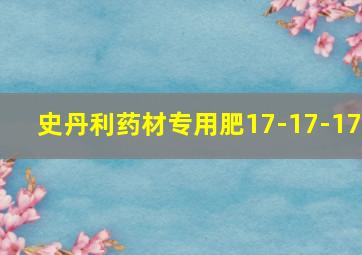 史丹利药材专用肥17-17-17